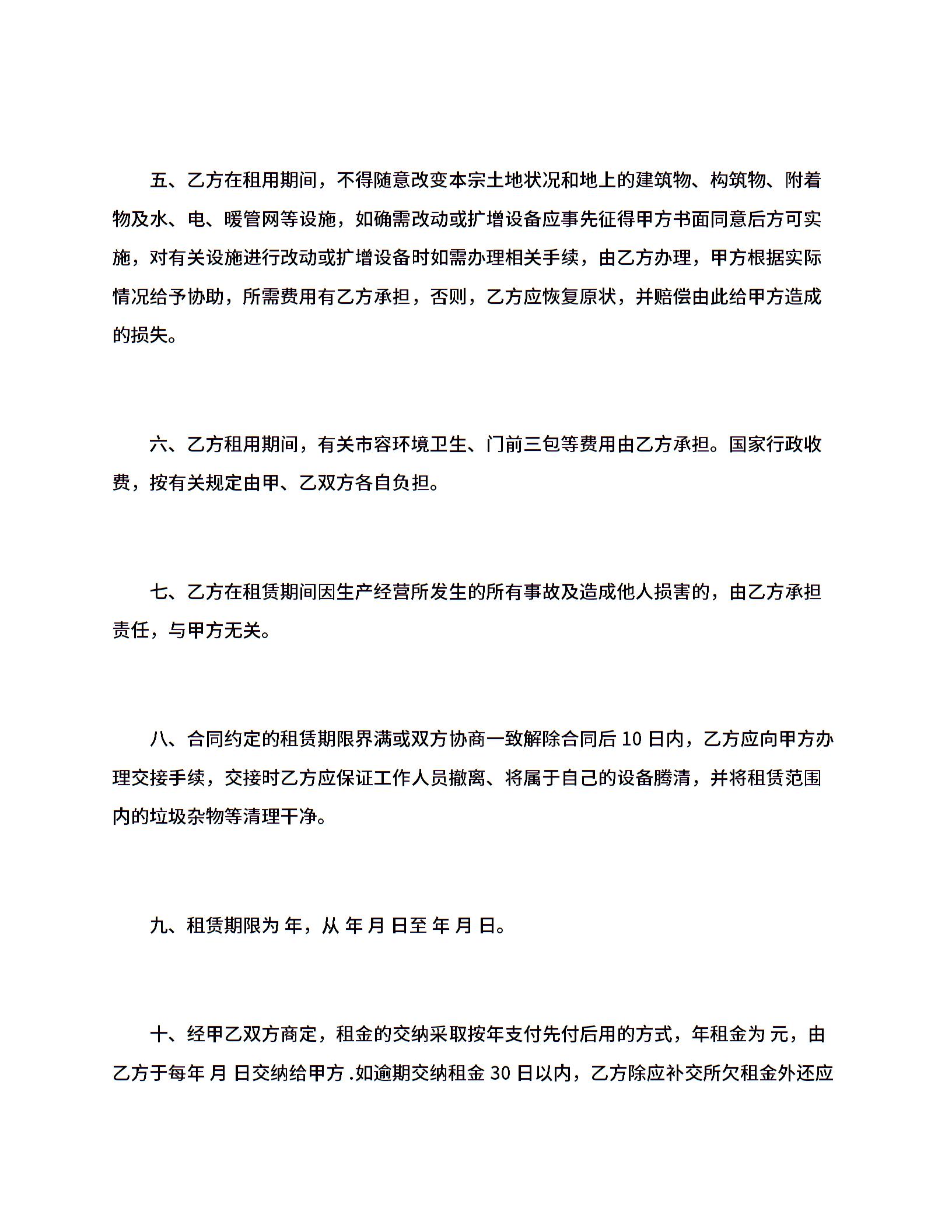 五、乙方在租用期间，不得随意改变本宗土地状况和地上的建筑物、构筑物、附着物及水、电、暖管网等设施，如确需改动或扩增设备应事先征得甲方书面同意后方可实施，对有关设施进行改动或扩增设备时如需办理相关手续，由乙方办理，甲方根据实际情况给予协助，所需费用有乙方承担，否则，乙方应恢复原状，并赔偿由此给甲方造成的损失。

六、乙方租用期间，有关市容环境卫生、门前三包等费用由乙方承担。国家行政收费，按有关规定由甲、乙双方各自负担。

七、乙方在租赁期间因生产经营所发生的所有事故及造成他人损害的，由乙方承担责任，与甲方无关。

八、合同约定的租赁期限界满或双方协商一致解除合同后 10 日内，乙方应向甲方办理交接手续，交接时乙方应保证工作人员撤离、将属于自己的设备腾清，并将租赁范围内的垃圾杂物等清理干净。

九、租赁期限为 年，从 年 月 日至 年 月 日。

十、经甲乙双方商定，租金的交纳采取按年支付先付后用的方式，年租金为 元，由乙方于每年 月 日交纳给甲方 .如逾期交纳租金 30 日以内，乙方除应补交所欠租金外还应